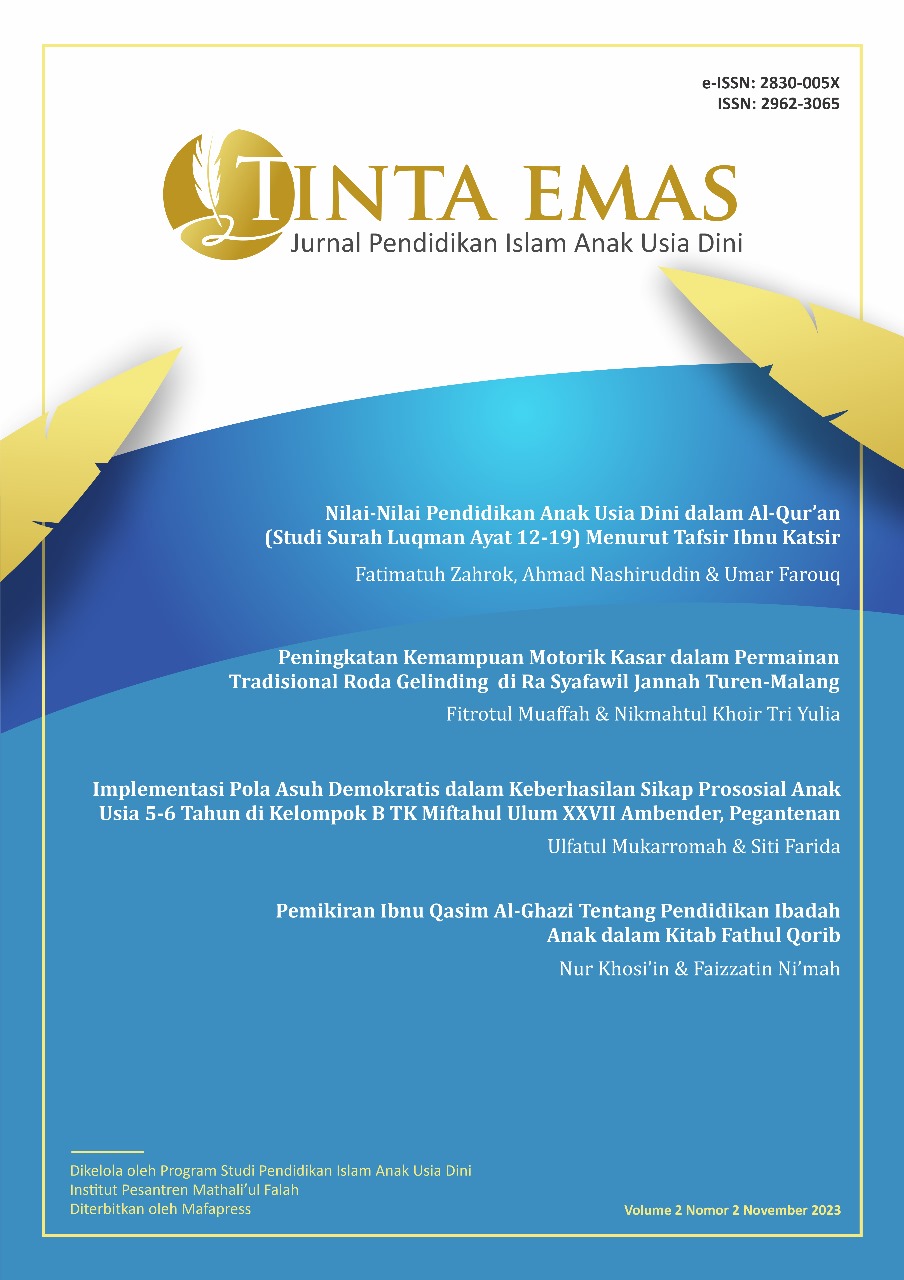 e-ISSN: 2830-005X
ISSN: 2962-3065

TINTA EMAS
Jurnal Pendidikan Islam Anak Usia Dini

Nilai-Nilai Pendidikan Anak Usia Dini dalam Al-Qur'an (Studi Surah Luqman Ayat 12-19) Menurut Tafsir Ibnu Katsir
Fatimatuh Zahrok, Ahmad Nashiruddin & Umar Farouq

Peningkatan Kemampuan Motorik Kasar dalam Permainan Tradisional Roda Gelinding di Ra Syafawil Jannah Turen-Malang
Fitrotul Muaffah & Nikmahtul Khoir Tri Yulia

Implementasi Pola Asuh Demokratis dalam Keberhasilan Sikap Prososial Anak Usia 5-6 Tahun di Kelompok B TK Miftahul Ulum XXVII Ambender, Pegantenan
Ulfatul Mukarromah & Siti Farida

Pemikiran Ibnu Qasim Al-Ghazi Tentang Pendidikan Ibadah Anak dalam Kitab Fathul Qorib
Nur Khosi'in & Faizzatin Ni'mah

Dikelola oleh Program Studi Pendidikan Islam Anak Usia Dini
Institut Pesantren Mathali'ul Falah
Diterbitkan oleh Mafapress

Volume 2 Nomor 2 November 2023